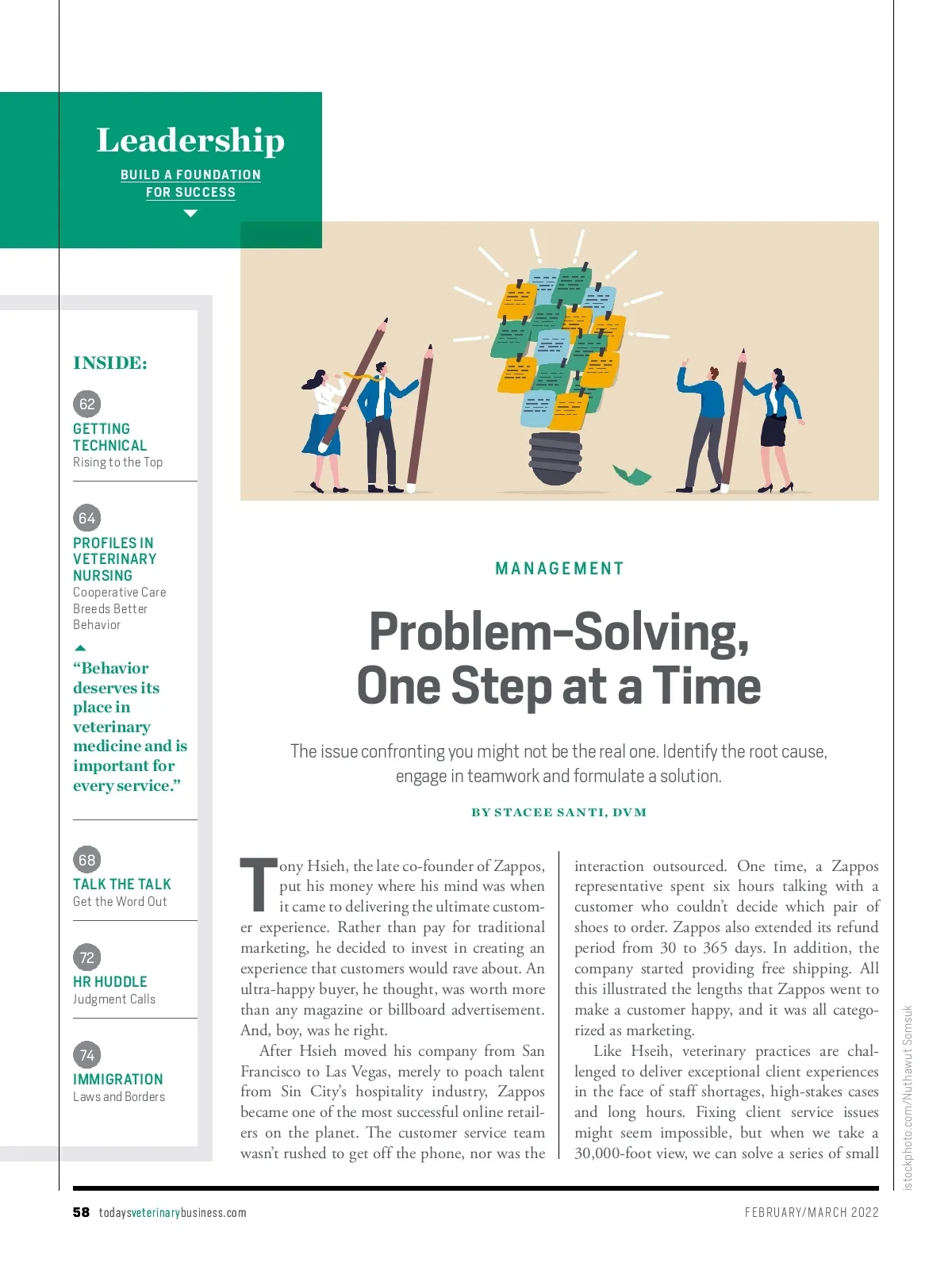 Leadership

BUILD A FOUNDATION FOR SUCCESS

INSIDE:

62
GETTING TECHNICAL
Rising to the Top

64
PROFILES IN VETERINARY NURSING
Cooperative Care Breeds Better Behavior

"Behavior deserves its place in veterinary medicine and is important for every service."

68
TALK THE TALK
Get the Word Out

72
HR HUDDLE
Judgment Calls

74
IMMIGRATION
Laws and Borders

MANAGEMENT

Problem-Solving, One Step at a Time

The issue confronting you might not be the real one. Identify the root cause, engage in teamwork and formulate a solution.

BY STACEE SANTI, DVM

Tony Hsieh, the late co-founder of Zappos, put his money where his mind was when it came to delivering the ultimate customer experience. Rather than pay for traditional marketing, he decided to invest in creating an experience that customers would rave about. An ultra-happy buyer, he thought, was worth more than any magazine or billboard advertisement. And, boy, was he right.

After Hsieh moved his company from San Francisco to Las Vegas, merely to poach talent from Sin City's hospitality industry, Zappos became one of the most successful online retailers on the planet. The customer service team wasn't rushed to get off the phone, nor was the interaction outsourced. One time, a Zappos representative spent six hours talking with a customer who couldn't decide which pair of shoes to order. Zappos also extended its refund period from 30 to 365 days. In addition, the company started providing free shipping. All this illustrated the lengths that Zappos went to make a customer happy, and it was all categorized as marketing.

Like Hseih, veterinary practices are challenged to deliver exceptional client experiences in the face of staff shortages, high-stakes cases and long hours. Fixing client service issues might seem impossible, but when we take a 30,000-foot view, we can solve a series of small

istockphoto.com/Nuthawut Somsuk

58 todaysveterinarybusiness.com

FEBRUARY/MARCH 2022